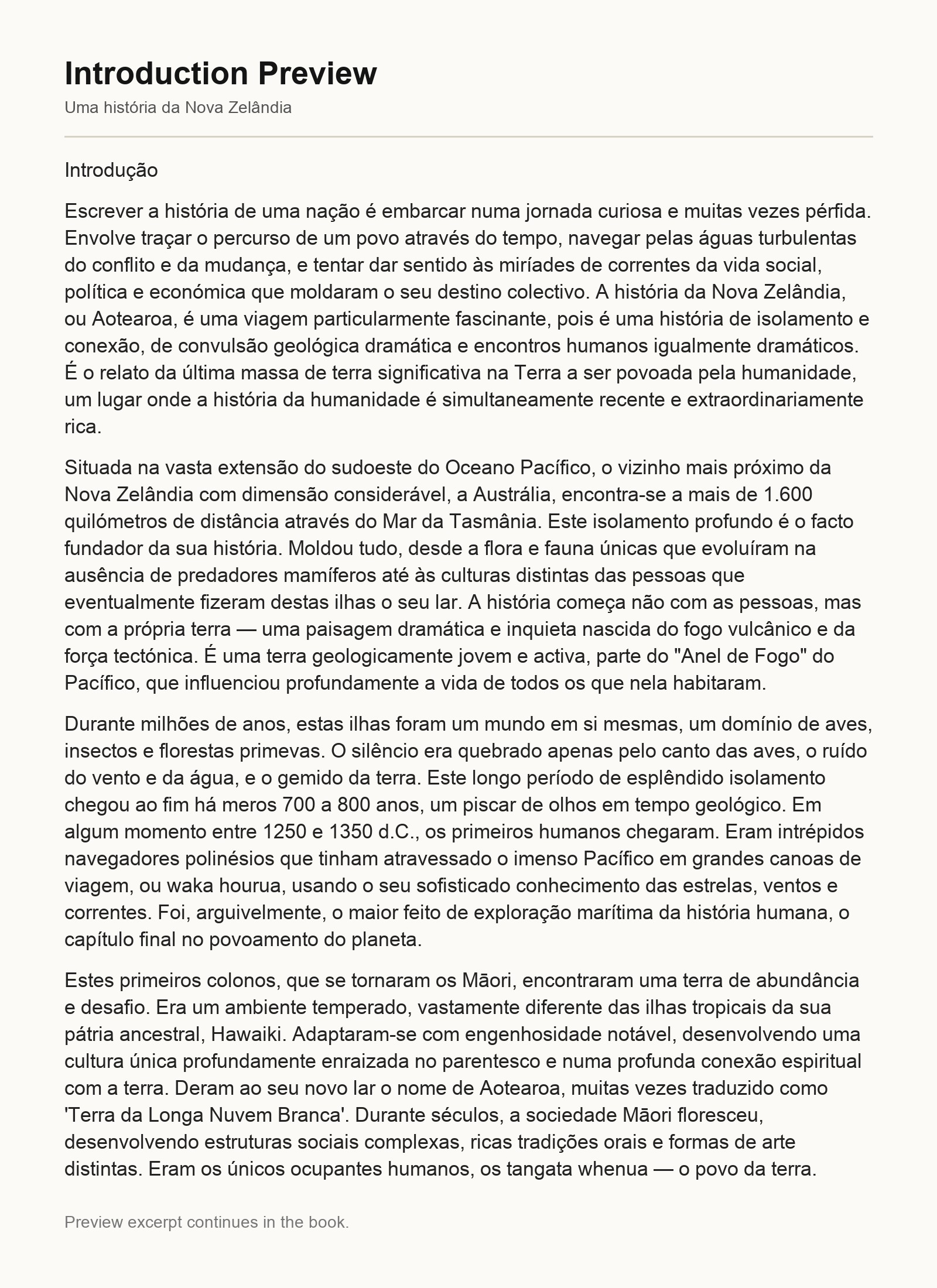 Introduction Preview

Uma história da Nova Zelândia

Introdução

Escrever a história de uma nação é embarcar numa jornada curiosa e muitas vezes pérfida. Envolve traçar o percurso de um povo através do tempo, navegar pelas águas turbulentas do conflito e da mudança, e tentar dar sentido às miríades de correntes da vida social, política e económica que moldaram o seu destino colectivo. A história da Nova Zelândia, ou Aotearoa, é uma viagem particularmente fascinante, pois é uma história de isolamento e conexão, de convulsão geológica dramática e encontros humanos igualmente dramáticos. É o relato da última massa de terra significativa na Terra a ser povoada pela humanidade, um lugar onde a história da humanidade é simultaneamente recente e extraordinariamente rica.

Situada na vasta extensão do sudoeste do Oceano Pacífico, o vizinho mais próximo da Nova Zelândia com dimensão considerável, a Austrália, encontra-se a mais de 1.600 quilómetros de distância através do Mar da Tasmânia. Este isolamento profundo é o facto fundador da sua história. Moldou tudo, desde a flora e fauna únicas que evoluíram na ausência de predadores mamíferos até às culturas distintas das pessoas que eventualmente fizeram destas ilhas o seu lar. A história começa não com as pessoas, mas com a própria terra — uma paisagem dramática e inquieta nascida do fogo vulcânico e da força tectónica. É uma terra geologicamente jovem e activa, parte do "Anel de Fogo" do Pacífico, que influenciou profundamente a vida de todos os que nela habitaram.

Durante milhões de anos, estas ilhas foram um mundo em si mesmas, um domínio de aves, insectos e florestas primevas. O silêncio era quebrado apenas pelo canto das aves, o ruído do vento e da água, e o gemido da terra. Este longo período de esplêndido isolamento chegou ao fim há meros 700 a 800 anos, um piscar de olhos em tempo geológico. Em algum momento entre 1250 e 1350 d.C., os primeiros humanos chegaram. Eram intrépidos navegadores polinésios que tinham atravessado o imenso Pacífico em grandes canoas de viagem, ou waka hourua, usando o seu sofisticado conhecimento das estrelas, ventos e correntes. Foi, arguivelmente, o maior feito de exploração marítima da história humana, o capítulo final no povoamento do planeta.

Estes primeiros colonos, que se tornaram os Māori, encontraram uma terra de abundância e desafio. Era um ambiente temperado, vastamente diferente das ilhas tropicais da sua pátria ancestral, Hawaiki. Adaptaram-se com engenhosidade notável, desenvolvendo uma cultura única profundamente enraizada no parentesco e numa profunda conexão espiritual com a terra. Deram ao seu novo lar o nome de Aotearoa, muitas vezes traduzido como 'Terra da Longa Nuvem Branca'. Durante séculos, a sociedade Māori floresceu, desenvolvendo estruturas sociais complexas, ricas tradições orais e formas de arte distintas. Eram os únicos ocupantes humanos, os tangata whenua — o povo da terra.

Preview excerpt continues in the book.